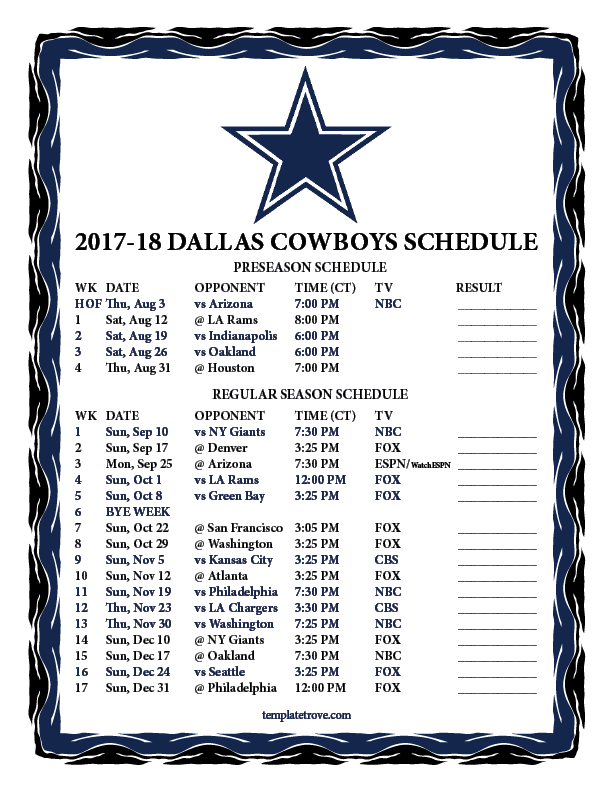 2017-18 DALLAS COWBOYS SCHEDULE

PRESEASON SCHEDULE

| WK | DATE | OPPONENT | TIME (CT) | TV | RESULT |
|---|---|---|---|---|---|
| HOF | Thu, Aug 3 | vs Arizona | 7:00 PM | NBC | ____ |
| 1 | Sat, Aug 12 | @ LA Rams | 8:00 PM | | ____ |
| 2 | Sat, Aug 19 | vs Indianapolis | 6:00 PM | | ____ |
| 3 | Sat, Aug 26 | vs Oakland | 6:00 PM | | ____ |
| 4 | Thu, Aug 31 | @ Houston | 7:00 PM | | ____ |

REGULAR SEASON SCHEDULE

| WK | DATE | OPPONENT | TIME (CT) | TV | |
|---|---|---|---|---|---|
| 1 | Sun, Sep 10 | vs NY Giants | 7:30 PM | NBC | ____ |
| 2 | Sun, Sep 17 | @ Denver | 3:25 PM | FOX | ____ |
| 3 | Mon, Sep 25 | @ Arizona | 7:30 PM | ESPN/WatchESPN | ____ |
| 4 | Sun, Oct 1 | vs LA Rams | 12:00 PM | FOX | ____ |
| 5 | Sun, Oct 8 | vs Green Bay | 3:25 PM | FOX | ____ |
| 6 | BYE WEEK | | | | |
| 7 | Sun, Oct 22 | @ San Francisco | 3:05 PM | FOX | ____ |
| 8 | Sun, Oct 29 | @ Washington | 3:25 PM | FOX | ____ |
| 9 | Sun, Nov 5 | vs Kansas City | 3:25 PM | CBS | ____ |
| 10 | Sun, Nov 12 | @ Atlanta | 3:25 PM | FOX | ____ |
| 11 | Sun, Nov 19 | vs Philadelphia | 7:30 PM | NBC | ____ |
| 12 | Thu, Nov 23 | vs LA Chargers | 3:30 PM | CBS | ____ |
| 13 | Thu, Nov 30 | vs Washington | 7:25 PM | NBC | ____ |
| 14 | Sun, Dec 10 | @ NY Giants | 3:25 PM | FOX | ____ |
| 15 | Sun, Dec 17 | @ Oakland | 7:30 PM | NBC | ____ |
| 16 | Sun, Dec 24 | vs Seattle | 3:25 PM | FOX | ____ |
| 17 | Sun, Dec 31 | @ Philadelphia | 12:00 PM | FOX | ____ |

templatetrove.com